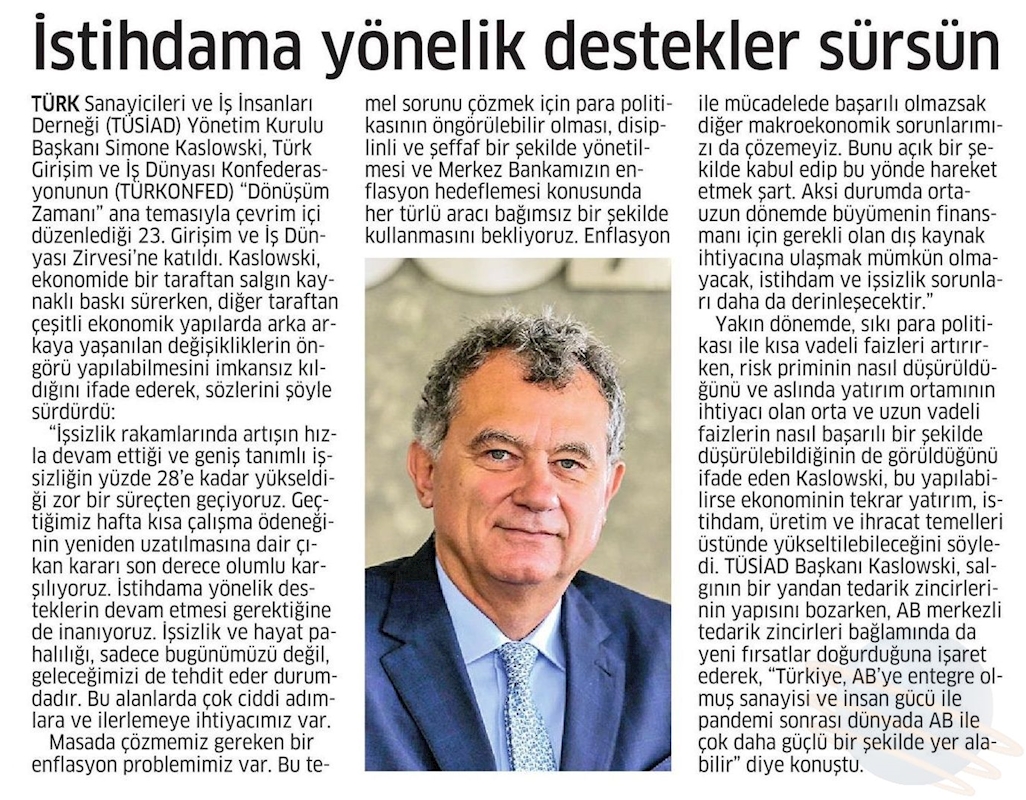 İstihdama yönelik destekler sürsün

TÜRK Sanayicileri ve İş İnsanları Derneği (TÜSİAD) Yönetim Kurulu Başkanı Simone Kaslowski, Türk Girişim ve İş Dünyası Konfederasyonunun (TÜRKONFED) "Dönüşüm Zamanı" ana temasıyla çevrim içi düzenlediği 23. Girişim ve İş Dünyası Zirvesi'ne katıldı. Kaslowski, ekonomide bir taraftan salgın kaynaklı baskı sürerken, diğer taraftan çeşitli ekonomik yapılarda arka arkaya yaşanılan değişikliklerin öngörü yapılabilmesini imkansız kıldığını ifade ederek, sözlerini şöyle sürdürdü:

"İşsizlik rakamlarında artışın hızla devam ettiği ve geniş tanımlı işsizliğin yüzde 28'e kadar yükseldiği zor bir süreçten geçiyoruz. Geçtiğimiz hafta kısa çalışma ödeneğinin yeniden uzatılmasına dair çıkan kararı son derece olumlu karşılıyoruz. İstihdama yönelik desteklerin devam etmesi gerektiğine de inanıyoruz. İşsizlik ve hayat pahalılığı, sadece bugünümüzü değil, geleceğimizi de tehdit eder durumdadır. Bu alanlarda çok ciddi adımlara ve ilerlemeye ihtiyacımız var.

Masada çözmemiz gereken bir enflasyon problemimiz var. Bu temel sorunu çözmek için para politikasının öngörülebilir olması, disiplinli ve şeffaf bir şekilde yönetilmesi ve Merkez Bankamızın enflasyon hedeflemesi konusunda her türlü aracı bağımsız bir şekilde kullanmasını bekliyoruz. Enflasyon ile mücadelede başarılı olmazsak diğer makroekonomik sorunlarımızı da çözemeyiz. Bunu açık bir şekilde kabul edip bu yönde hareket etmek şart. Aksi durumda orta-uzun dönemde büyümenin finansmanı için gerekli olan dış kaynak ihtiyacına ulaşmak mümkün olmayacak, istihdam ve işsizlik sorunları daha da derinleşecektir."

Yakın dönemde, sıkı para politikası ile kısa vadeli faizleri artırırken, risk priminin nasıl düşürüldüğünü ve aslında yatırım ortamının ihtiyacı olan orta ve uzun vadeli faizlerin nasıl başarılı bir şekilde düşürülebildiğinin de görüldüğünü ifade eden Kaslowski, bu yapılabilirse ekonominin tekrar yatırım, istihdam, üretim ve ihracat temelleri üstünde yükseltilebileceğini söyledi. TÜSİAD Başkanı Kaslowski, salgının bir yandan tedarik zincirlerinin yapısını bozarken, AB merkezli tedarik zincirleri bağlamında da yeni fırsatlar doğurduğuna işaret ederek, "Türkiye, AB'ye entegre olmuş sanayisi ve insan gücü ile pandemi sonrası dünyada AB ile çok daha güçlü bir şekilde yer alabilir" diye konuştu.